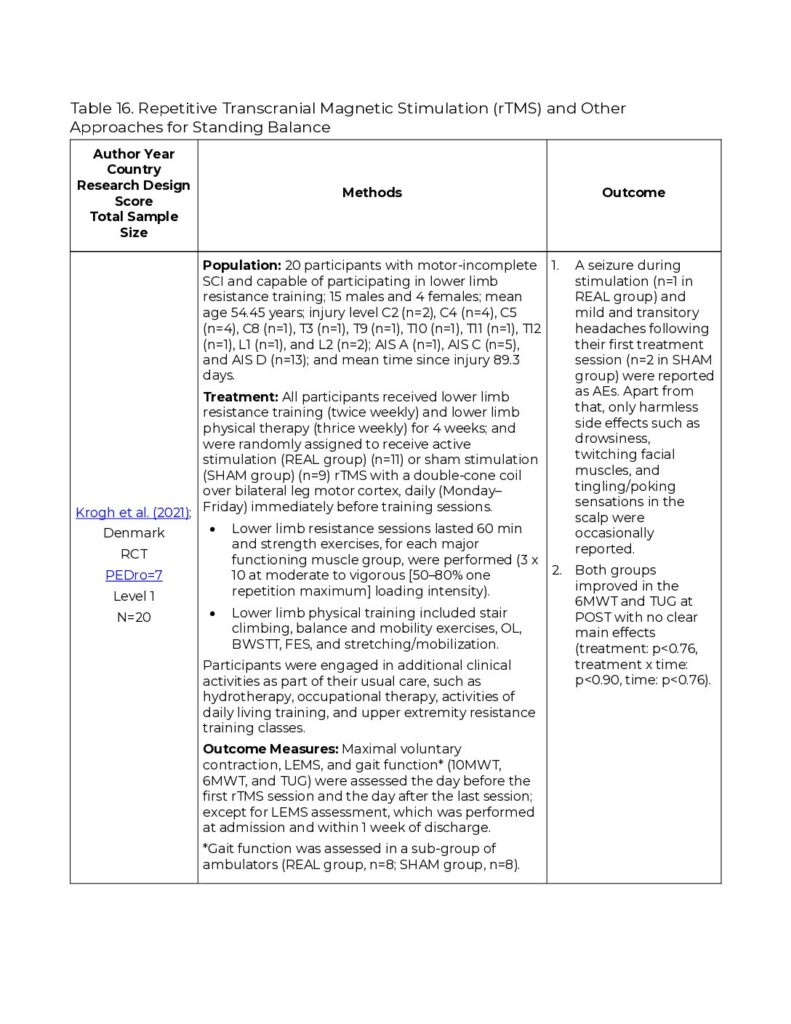 Table 16. Repetitive Transcranial Magnetic Stimulation (rTMS) and Other Approaches for Standing Balance

| Author Year Country Research Design Score Total Sample Size | Methods | Outcome |
|---|---|---|
| Krogh et al. (2021); Denmark RCT PEDro=7 Level 1 N=20 | Population: 20 participants with motor-incomplete SCI and capable of participating in lower limb resistance training; 15 males and 4 females; mean age 54.45 years; injury level C2 (n=2), C4 (n=4), C5 (n=4), C8 (n=1), T3 (n=1), T9 (n=1), T10 (n=1), T11 (n=1), T12 (n=1), L1 (n=1), and L2 (n=2); AIS A (n=1), AIS C (n=5), and AIS D (n=13); and mean time since injury 89.3 days. Treatment: All participants received lower limb resistance training (twice weekly) and lower limb physical therapy (thrice weekly) for 4 weeks; and were randomly assigned to receive active stimulation (REAL group) (n=11) or sham stimulation (SHAM group) (n=9) rTMS with a double-cone coil over bilateral leg motor cortex, daily (Monday–Friday) immediately before training sessions. • Lower limb resistance sessions lasted 60 min and strength exercises, for each major functioning muscle group, were performed (3 x 10 at moderate to vigorous [50–80% one repetition maximum] loading intensity). • Lower limb physical training included stair climbing, balance and mobility exercises, OL, BWSTT, FES, and stretching/mobilization. Participants were engaged in additional clinical activities as part of their usual care, such as hydrotherapy, occupational therapy, activities of daily living training, and upper extremity resistance training classes. Outcome Measures: Maximal voluntary contraction, LEMS, and gait function* (10MWT, 6MWT, and TUG) were assessed the day before the first rTMS session and the day after the last session; except for LEMS assessment, which was performed at admission and within 1 week of discharge. *Gait function was assessed in a sub-group of ambulators (REAL group, n=8; SHAM group, n=8). | 1. A seizure during stimulation (n=1 in REAL group) and mild and transitory headaches following their first treatment session (n=2 in SHAM group) were reported as AEs. Apart from that, only harmless side effects such as drowsiness, twitching facial muscles, and tingling/poking sensations in the scalp were occasionally reported. 2. Both groups improved in the 6MWT and TUG at POST with no clear main effects (treatment: p<0.76, treatment x time: p<0.90, time: p<0.76). |